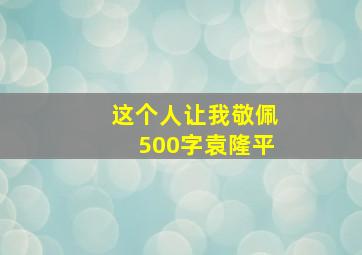 这个人让我敬佩
500字袁隆平